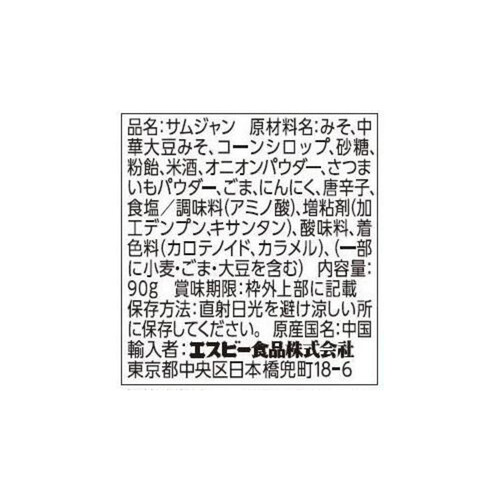 品名:サムジャン　原材料名:みそ、中華大豆みそ、コーンシロップ、砂糖、粉飴、米酒、オニオンパウダー、さつまいもパウダー、ごま、にんにく、唐辛子、食塩／調味料(アミノ酸)、増粘剤(加工デンプン、キサンタン)、酸味料、着色料(カロテノイド、カラメル)、(一部に小麦・ごま・大豆を含む)　内容量:90g　賞味期限:枠外上部に記載　保存方法:直射日光を避け涼しい所に保存してください。　原産国名:中国
輸入者:エスビー食品株式会社
東京都中央区日本橋兜町18-6